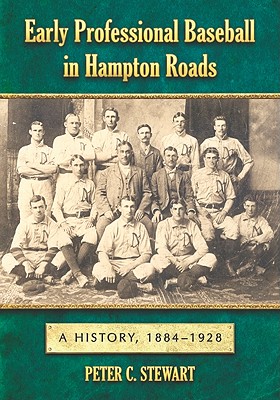 Early Professional Baseball in Hampton Roads

A HISTORY, 1884–1928

PETER C. STEWART